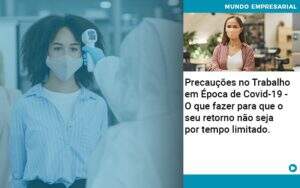 MUNDO EMPRESARIAL

Precauções no Trabalho em Época de Covid-19 - O que fazer para que o seu retorno não seja por tempo limitado.